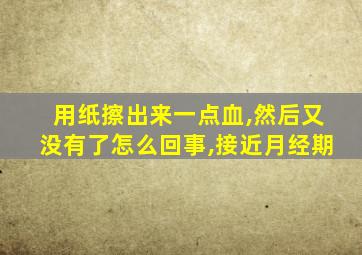 用纸擦出来一点血,然后又没有了怎么回事,接近月经期